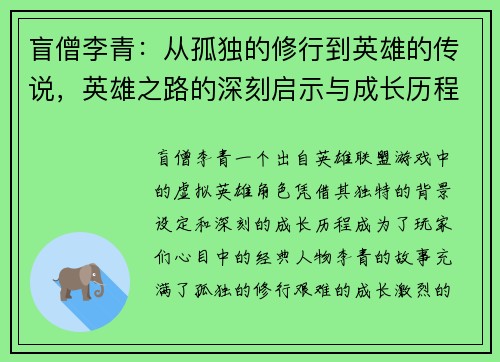 盲僧李青：从孤独的修行到英雄的传说，英雄之路的深刻启示与成长历程

盲僧李青一个出自英雄联盟游戏中的虚拟英雄角色凭借其独特的背景设定和深刻的成长历程成为了玩家们心目中的经典人物李青的故事充满了孤独的修行艰难的成长激烈的